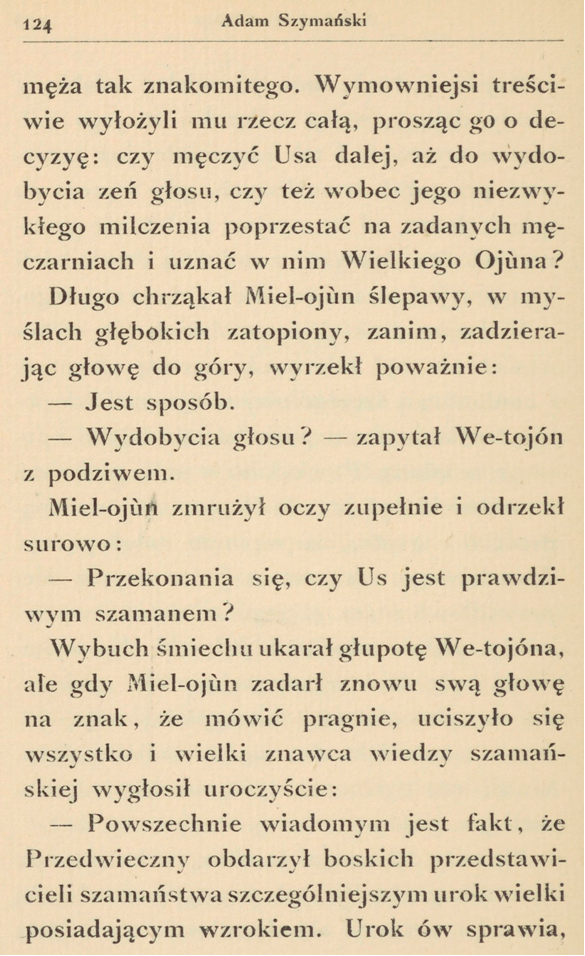 124 Adam Szymański

męża tak znakomitego. Wymowniejsi treściwie wyłożyli mu rzecz całą, prosząc go o decyzyę: czy męczyć Usa dalej, aż do wydobycia zeń głosu, czy też wobec jego niezwykłego milczenia poprzestać na zadanych męczarniach i uznać w nim Wielkiego Ojùna?

Długo chrząkał Miel-ojùn ślepawy, w myślach głębokich zatopiony, zanim, zadzierając głowę do góry, wyrzekł poważnie:

— Jest sposób.

— Wydobycia głosu? — zapytał We-tojón z podziwem.

Miel-ojùn zmrużył oczy zupełnie i odrzekł surowo:

— Przekonania się, czy Us jest prawdziwym szamanem?

Wybuch śmiechu ukarał głupotę We-tojóna, ale gdy Miel-ojùn zadarł znowu swą głowę na znak, że mówić pragnie, uciszyło się wszystko i wielki znawca wiedzy szamańskiej wygłosił uroczyście:

— Powszechnie wiadomym jest fakt, że Przedwieczny obdarzył boskich przedstawicieli szamaństwa szczególniejszym urok wielki posiadającym wzrokiem. Urok ów sprawia,